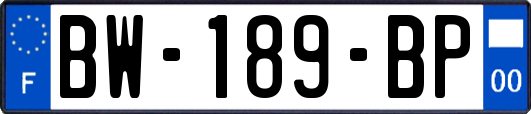 F
BW-189-BP
00